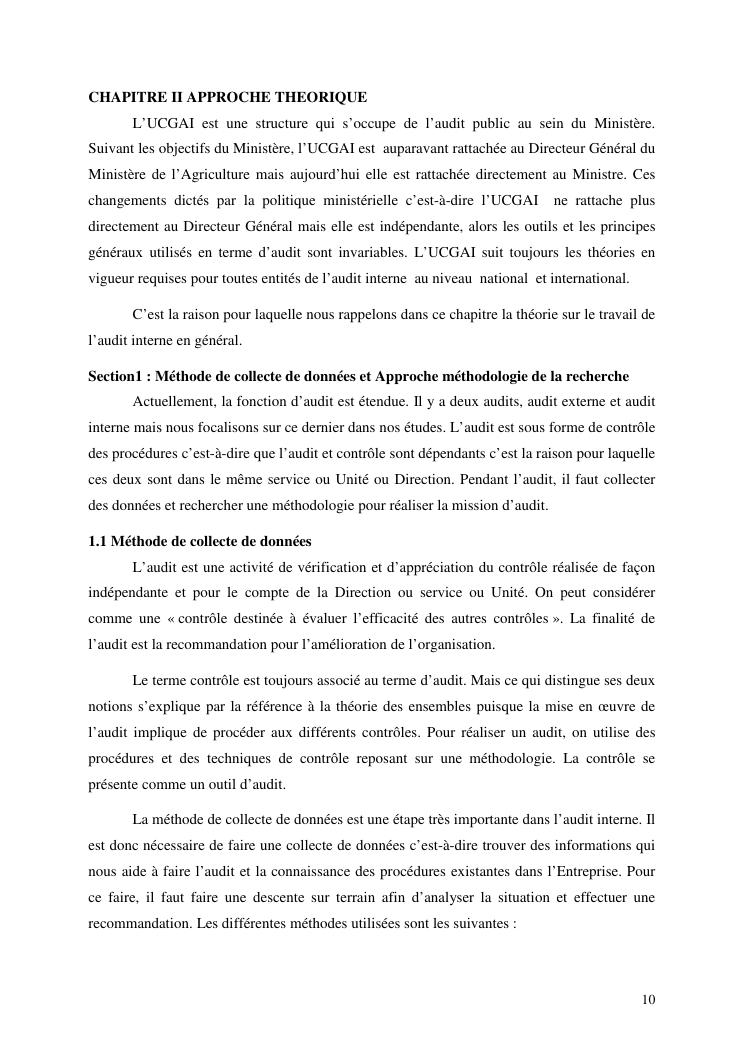 CHAPITRE II APPROCHE THEORIQUE

L'UCGAI est une structure qui s'occupe de l'audit public au sein du Ministère. Suivant les objectifs du Ministère, l'UCGAI est auparavant rattachée au Directeur Général du Ministère de l'Agriculture mais aujourd'hui elle est rattachée directement au Ministre. Ces changements dictés par la politique ministérielle c'est-à-dire l'UCGAI ne rattache plus directement au Directeur Général mais elle est indépendante, alors les outils et les principes généraux utilisés en terme d'audit sont invariables. L'UCGAI suit toujours les théories en vigueur requises pour toutes entités de l'audit interne au niveau national et international.

C'est la raison pour laquelle nous rappelons dans ce chapitre la théorie sur le travail de l'audit interne en général.

Section1 : Méthode de collecte de données et Approche méthodologie de la recherche

Actuellement, la fonction d'audit est étendue. Il y a deux audits, audit externe et audit interne mais nous focalisons sur ce dernier dans nos études. L'audit est sous forme de contrôle des procédures c'est-à-dire que l'audit et contrôle sont dépendants c'est la raison pour laquelle ces deux sont dans le même service ou Unité ou Direction. Pendant l'audit, il faut collecter des données et rechercher une méthodologie pour réaliser la mission d'audit.

1.1 Méthode de collecte de données

L'audit est une activité de vérification et d'appréciation du contrôle réalisée de façon indépendante et pour le compte de la Direction ou service ou Unité. On peut considérer comme une « contrôle destinée à évaluer l'efficacité des autres contrôles ». La finalité de l'audit est la recommandation pour l'amélioration de l'organisation.

Le terme contrôle est toujours associé au terme d'audit. Mais ce qui distingue ses deux notions s'explique par la référence à la théorie des ensembles puisque la mise en œuvre de l'audit implique de procéder aux différents contrôles. Pour réaliser un audit, on utilise des procédures et des techniques de contrôle reposant sur une méthodologie. La contrôle se présente comme un outil d'audit.

La méthode de collecte de données est une étape très importante dans l'audit interne. Il est donc nécessaire de faire une collecte de données c'est-à-dire trouver des informations qui nous aide à faire l'audit et la connaissance des procédures existantes dans l'Entreprise. Pour ce faire, il faut faire une descente sur terrain afin d'analyser la situation et effectuer une recommandation. Les différentes méthodes utilisées sont les suivantes :

10